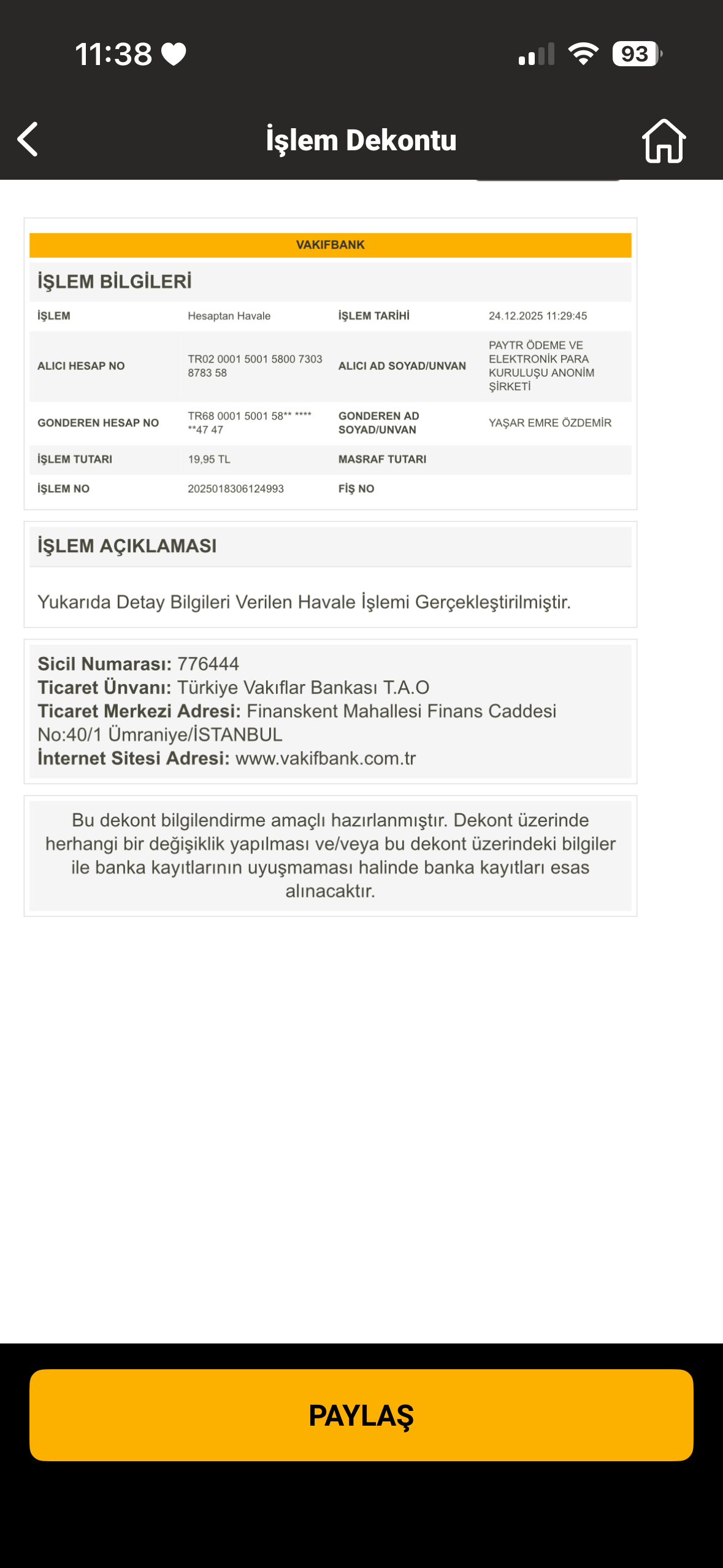 11:38 93

İşlem Dekontu

VAKIFBANK

İŞLEM BİLGİLERİ

| İŞLEM | Hesaptan Havale | İŞLEM TARİHİ | 24.12.2025 11:29:45 |
|---|---|---|---|
| ALICI HESAP NO | TR02 0001 5001 5800 7303 8783 58 | ALICI AD SOYAD/UNVAN | PAYTR ÖDEME VE ELEKTRONİK PARA KURULUŞU ANONİM ŞİRKETİ |
| GONDEREN HESAP NO | TR68 0001 5001 58** **** **47 47 | GONDEREN AD SOYAD/UNVAN | YAŞAR EMRE ÖZDEMİR |
| İŞLEM TUTARI | 19,95 TL | MASRAF TUTARI | |
| İŞLEM NO | 2025018306124993 | FİŞ NO | |

İŞLEM AÇIKLAMASI

Yukarıda Detay Bilgileri Verilen Havale İşlemi Gerçekleştirilmiştir.

Sicil Numarası: 776444
Ticaret Ünvanı: Türkiye Vakıflar Bankası T.A.O
Ticaret Merkezi Adresi: Finanskent Mahallesi Finans Caddesi No:40/1 Ümraniye/İSTANBUL
İnternet Sitesi Adresi: www.vakifbank.com.tr

Bu dekont bilgilendirme amaçlı hazırlanmıştır. Dekont üzerinde herhangi bir değişiklik yapılması ve/veya bu dekont üzerindeki bilgiler ile banka kayıtlarının uyuşmaması halinde banka kayıtları esas alınacaktır.

PAYLAŞ